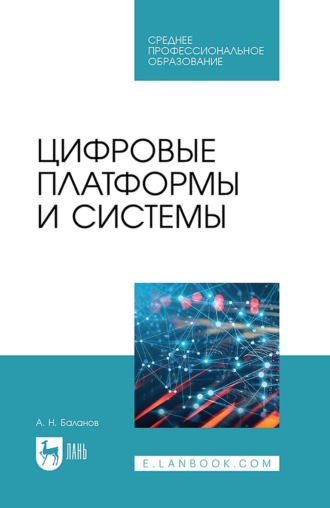 СРЕДНЕЕ ПРОФЕССИОНАЛЬНОЕ ОБРАЗОВАНИЕ

ЦИФРОВЫЕ ПЛАТФОРМЫ И СИСТЕМЫ

А. Н. Баланов

ЛАНЬ

E.LANBOOK.COM